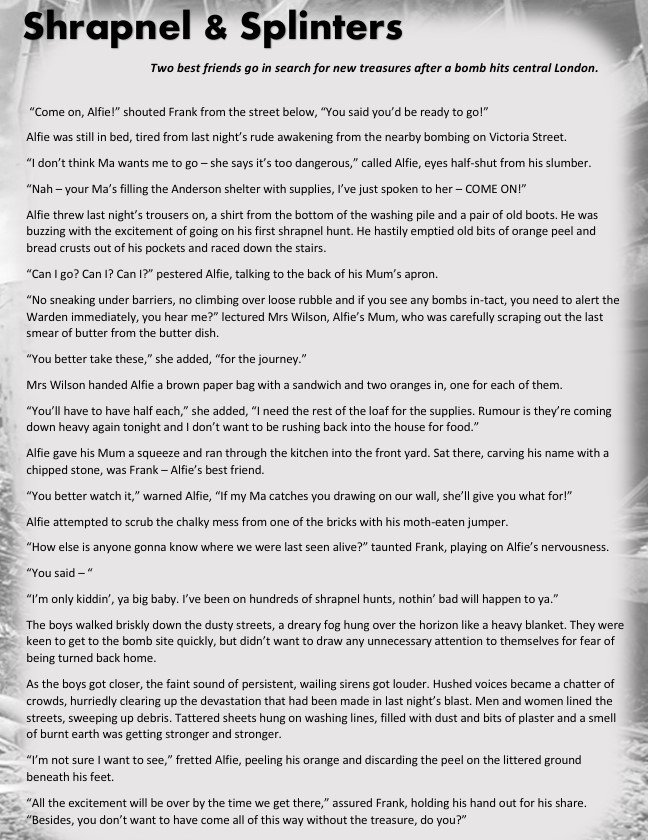 Shrapnel & Splinters

Two best friends go in search for new treasures after a bomb hits central London.

"Come on, Alfie!" shouted Frank from the street below, "You said you'd be ready to go!"

Alfie was still in bed, tired from last night's rude awakening from the nearby bombing on Victoria Street.

"I don't think Ma wants me to go – she says it's too dangerous," called Alfie, eyes half-shut from his slumber.

"Nah – your Ma's filling the Anderson shelter with supplies, I've just spoken to her – COME ON!"

Alfie threw last night's trousers on, a shirt from the bottom of the washing pile and a pair of old boots. He was buzzing with the excitement of going on his first shrapnel hunt. He hastily emptied old bits of orange peel and bread crusts out of his pockets and raced down the stairs.

"Can I go? Can I? Can I?" pestered Alfie, talking to the back of his Mum's apron.

"No sneaking under barriers, no climbing over loose rubble and if you see any bombs in-tact, you need to alert the Warden immediately, you hear me?" lectured Mrs Wilson, Alfie's Mum, who was carefully scraping out the last smear of butter from the butter dish.

"You better take these," she added, "for the journey."

Mrs Wilson handed Alfie a brown paper bag with a sandwich and two oranges in, one for each of them.

"You'll have to have half each," she added, "I need the rest of the loaf for the supplies. Rumour is they're coming down heavy again tonight and I don't want to be rushing back into the house for food."

Alfie gave his Mum a squeeze and ran through the kitchen into the front yard. Sat there, carving his name with a chipped stone, was Frank – Alfie's best friend.

"You better watch it," warned Alfie, "If my Ma catches you drawing on our wall, she'll give you what for!"

Alfie attempted to scrub the chalky mess from one of the bricks with his moth-eaten jumper.

"How else is anyone gonna know where we were last seen alive?" taunted Frank, playing on Alfie's nervousness.

"You said – "

"I'm only kiddin', ya big baby. I've been on hundreds of shrapnel hunts, nothin' bad will happen to ya."

The boys walked briskly down the dusty streets, a dreary fog hung over the horizon like a heavy blanket. They were keen to get to the bomb site quickly, but didn't want to draw any unnecessary attention to themselves for fear of being turned back home.

As the boys got closer, the faint sound of persistent, wailing sirens got louder. Hushed voices became a chatter of crowds, hurriedly clearing up the devastation that had been made in last night's blast. Men and women lined the streets, sweeping up debris. Tattered sheets hung on washing lines, filled with dust and bits of plaster and a smell of burnt earth was getting stronger and stronger.

"I'm not sure I want to see," fretted Alfie, peeling his orange and discarding the peel on the littered ground beneath his feet.

"All the excitement will be over by the time we get there," assured Frank, holding his hand out for his share. "Besides, you don't want to have come all of this way without the treasure, do you?"